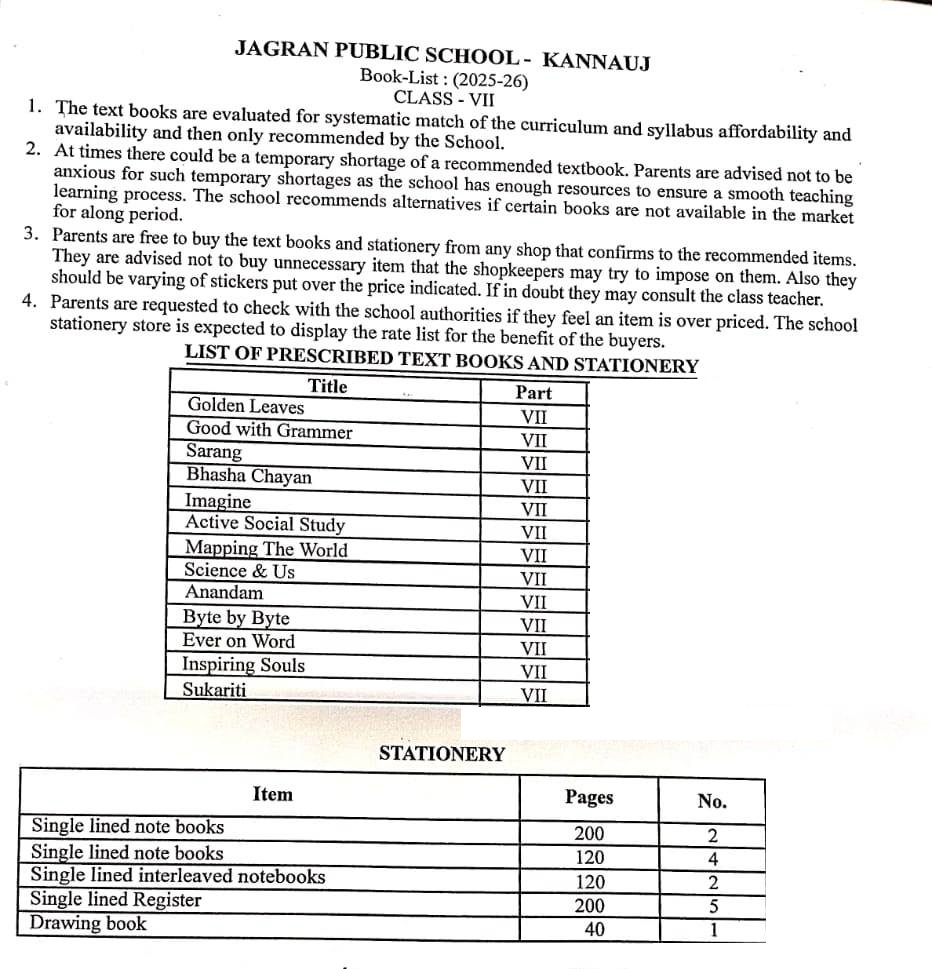 JAGRAN PUBLIC SCHOOL - KANNAUJ
Book-List : (2025-26)
CLASS - VII

1. The text books are evaluated for systematic match of the curriculum and syllabus affordability and availability and then only recommended by the School.
2. At times there could be a temporary shortage of a recommended textbook. Parents are advised not to be anxious for such temporary shortages as the school has enough resources to ensure a smooth teaching learning process. The school recommends alternatives if certain books are not available in the market for along period.
3. Parents are free to buy the text books and stationery from any shop that confirms to the recommended items. They are advised not to buy unnecessary item that the shopkeepers may try to impose on them. Also they should be varying of stickers put over the price indicated. If in doubt they may consult the class teacher.
4. Parents are requested to check with the school authorities if they feel an item is over priced. The school stationery store is expected to display the rate list for the benefit of the buyers.

LIST OF PRESCRIBED TEXT BOOKS AND STATIONERY

| Title | Part |
|---|---|
| Golden Leaves | VII |
| Good with Grammer | VII |
| Sarang | VII |
| Bhasha Chayan | VII |
| Imagine | VII |
| Active Social Study | VII |
| Mapping The World | VII |
| Science & Us | VII |
| Anandam | VII |
| Byte by Byte | VII |
| Ever on Word | VII |
| Inspiring Souls | VII |
| Sukariti | VII |

STATIONERY

| Item | Pages | No. |
|---|---|---|
| Single lined note books | 200 | 2 |
| Single lined note books | 120 | 4 |
| Single lined interleaved notebooks | 120 | 2 |
| Single lined Register | 200 | 5 |
| Drawing book | 40 | 1 |